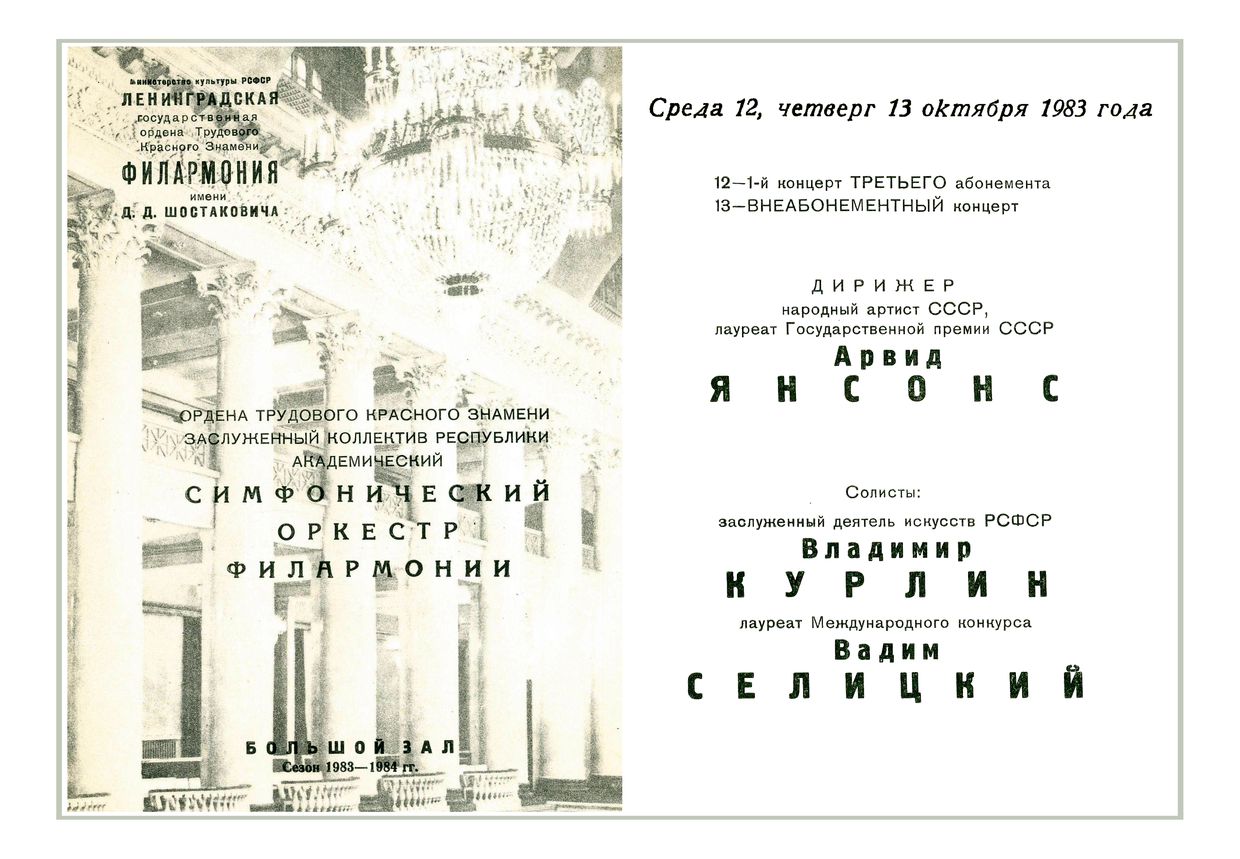 Министерство культуры РСФСР
ЛЕНИНГРАДСКАЯ
государственная
ордена Трудового
Красного Знамени
ФИЛАРМОНИЯ
имени
Д. Д. ШОСТАКОВИЧА

ОРДЕНА ТРУДОВОГО КРАСНОГО ЗНАМЕНИ
ЗАСЛУЖЕННЫЙ КОЛЛЕКТИВ РЕСПУБЛИКИ
АКАДЕМИЧЕСКИЙ
СИМФОНИЧЕСКИЙ
ОРКЕСТР
ФИЛАРМОНИИ

БОЛЬШОЙ ЗАЛ
Сезон 1983—1984 гг.

Среда 12, четверг 13 октября 1983 года

12—1-й концерт ТРЕТЬЕГО абонемента
13—ВНЕАБОНЕМЕНТНЫЙ концерт

ДИРИЖЕР
народный артист СССР,
лауреат Государственной премии СССР
Арвид
ЯНСОНС

Солисты:
заслуженный деятель искусств РСФСР
Владимир
КУРЛИН
лауреат Международного конкурса
Вадим
СЕЛИЦКИЙ